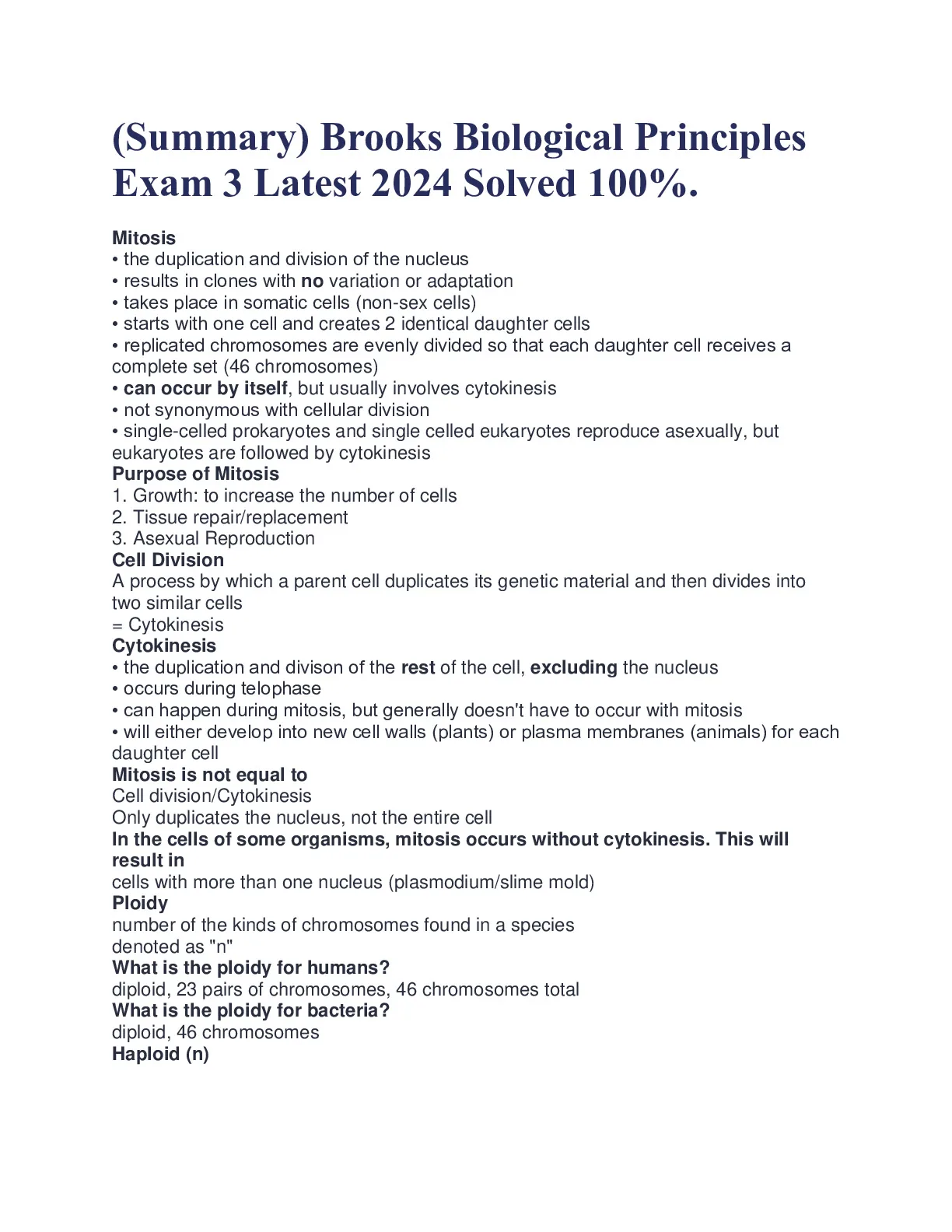 (Summary) Brooks Biological Principles Exam 3 Latest 2024 Solved 100%.

Mitosis
• the duplication and division of the nucleus
• results in clones with no variation or adaptation
• takes place in somatic cells (non-sex cells)
• starts with one cell and creates 2 identical daughter cells
• replicated chromosomes are evenly divided so that each daughter cell receives a complete set (46 chromosomes)
• can occur by itself, but usually involves cytokinesis
• not synonymous with cellular division
• single-celled prokaryotes and single celled eukaryotes reproduce asexually, but eukaryotes are followed by cytokinesis
Purpose of Mitosis
1. Growth: to increase the number of cells
2. Tissue repair/replacement
3. Asexual Reproduction
Cell Division
A process by which a parent cell duplicates its genetic material and then divides into two similar cells
= Cytokinesis
Cytokinesis
• the duplication and divison of the rest of the cell, excluding the nucleus
• occurs during telophase
• can happen during mitosis, but generally doesn't have to occur with mitosis
• will either develop into new cell walls (plants) or plasma membranes (animals) for each daughter cell
Mitosis is not equal to
Cell division/Cytokinesis
Only duplicates the nucleus, not the entire cell
In the cells of some organisms, mitosis occurs without cytokinesis. This will result in
cells with more than one nucleus (plasmodium/slime mold)
Ploidy
number of the kinds of chromosomes found in a species
denoted as "n"
What is the ploidy for humans?
diploid, 23 pairs of chromosomes, 46 chromosomes total
What is the ploidy for bacteria?
diploid, 46 chromosomes
Haploid (n)